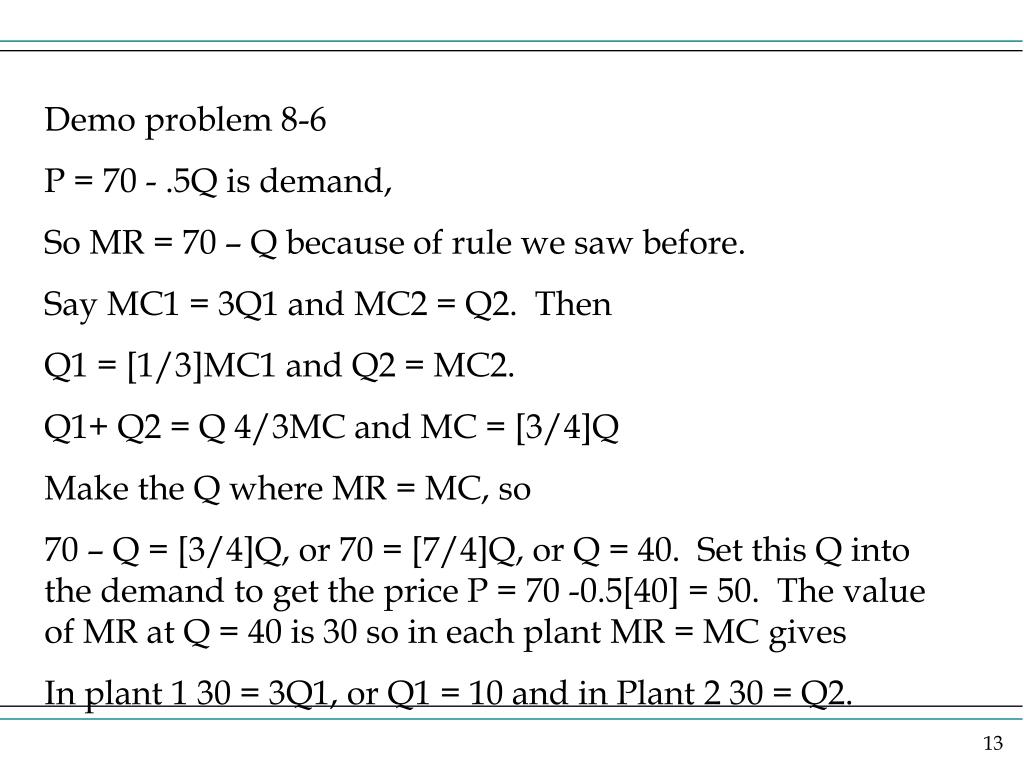 Demo problem 8-6

P = 70 - .5Q is demand,

So MR = 70 – Q because of rule we saw before.

Say MC1 = 3Q1 and MC2 = Q2.  Then

Q1 = [1/3]MC1 and Q2 = MC2.

Q1+ Q2 = Q 4/3MC and MC = [3/4]Q

Make the Q where MR = MC, so

70 – Q = [3/4]Q, or 70 = [7/4]Q, or Q = 40.  Set this Q into the demand to get the price P = 70 -0.5[40] = 50.  The value of MR at Q = 40 is 30 so in each plant MR = MC gives

In plant 1 30 = 3Q1, or Q1 = 10 and in Plant 2 30 = Q2.

13